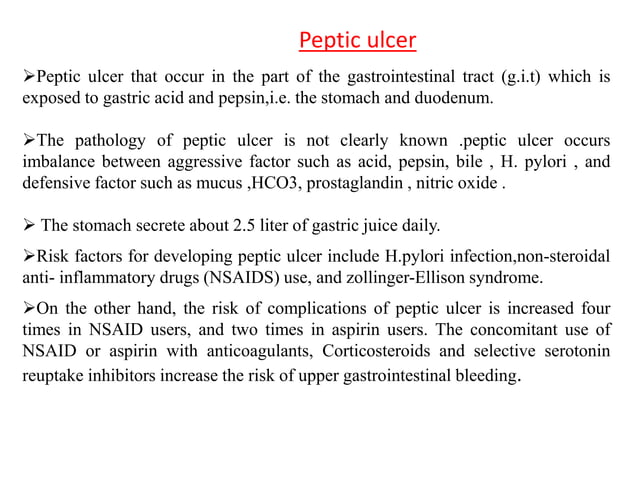 Peptic ulcer

➢Peptic ulcer that occur in the part of the gastrointestinal tract (g.i.t) which is exposed to gastric acid and pepsin,i.e. the stomach and duodenum.

➢The pathology of peptic ulcer is not clearly known .peptic ulcer occurs imbalance between aggressive factor such as acid, pepsin, bile , H. pylori , and defensive factor such as mucus ,HCO3, prostaglandin , nitric oxide .

➢ The stomach secrete about 2.5 liter of gastric juice daily.

➢Risk factors for developing peptic ulcer include H.pylori infection,non-steroidal anti- inflammatory drugs (NSAIDS) use, and zollinger-Ellison syndrome.

➢On the other hand, the risk of complications of peptic ulcer is increased four times in NSAID users, and two times in aspirin users. The concomitant use of NSAID or aspirin with anticoagulants, Corticosteroids and selective serotonin reuptake inhibitors increase the risk of upper gastrointestinal bleeding.